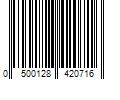 0 500128 420716